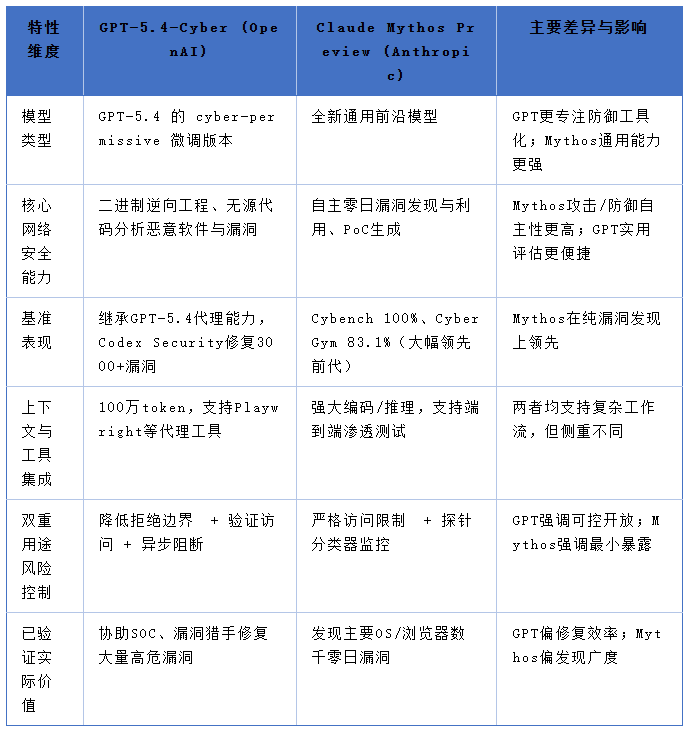 | 特性维度 | GPT-5.4-Cyber (OpenAI) | Claude Mythos Preview (Anthropic) | 主要差异与影响 |
|---|---|---|---|
| 模型类型 | GPT-5.4 的 cyber-permissive 微调版本 | 全新通用前沿模型 | GPT更专注防御工具化；Mythos通用能力更强 |
| 核心网络安全能力 | 二进制逆向工程、无源代码分析恶意软件与漏洞 | 自主零日漏洞发现与利用、PoC生成 | Mythos攻击/防御自主性更高；GPT实用评估更便捷 |
| 基准表现 | 继承GPT-5.4代理能力，Codex Security修复3000+漏洞 | Cybench 100%、CyberGym 83.1%（大幅领先前代） | Mythos在纯漏洞发现上领先 |
| 上下文与工具集成 | 100万token，支持Playwright等代理工具 | 强大编码/推理，支持端到端渗透测试 | 两者均支持复杂工作流，但侧重不同 |
| 双重用途风险控制 | 降低拒绝边界 + 验证访问 + 异步阻断 | 严格访问限制 + 探针分类器监控 | GPT强调可控开放；Mythos强调最小暴露 |
| 已验证实际价值 | 协助SOC、漏洞猎手修复大量高危漏洞 | 发现主要OS/浏览器数千零日漏洞 | GPT偏修复效率；Mythos偏发现广度 |